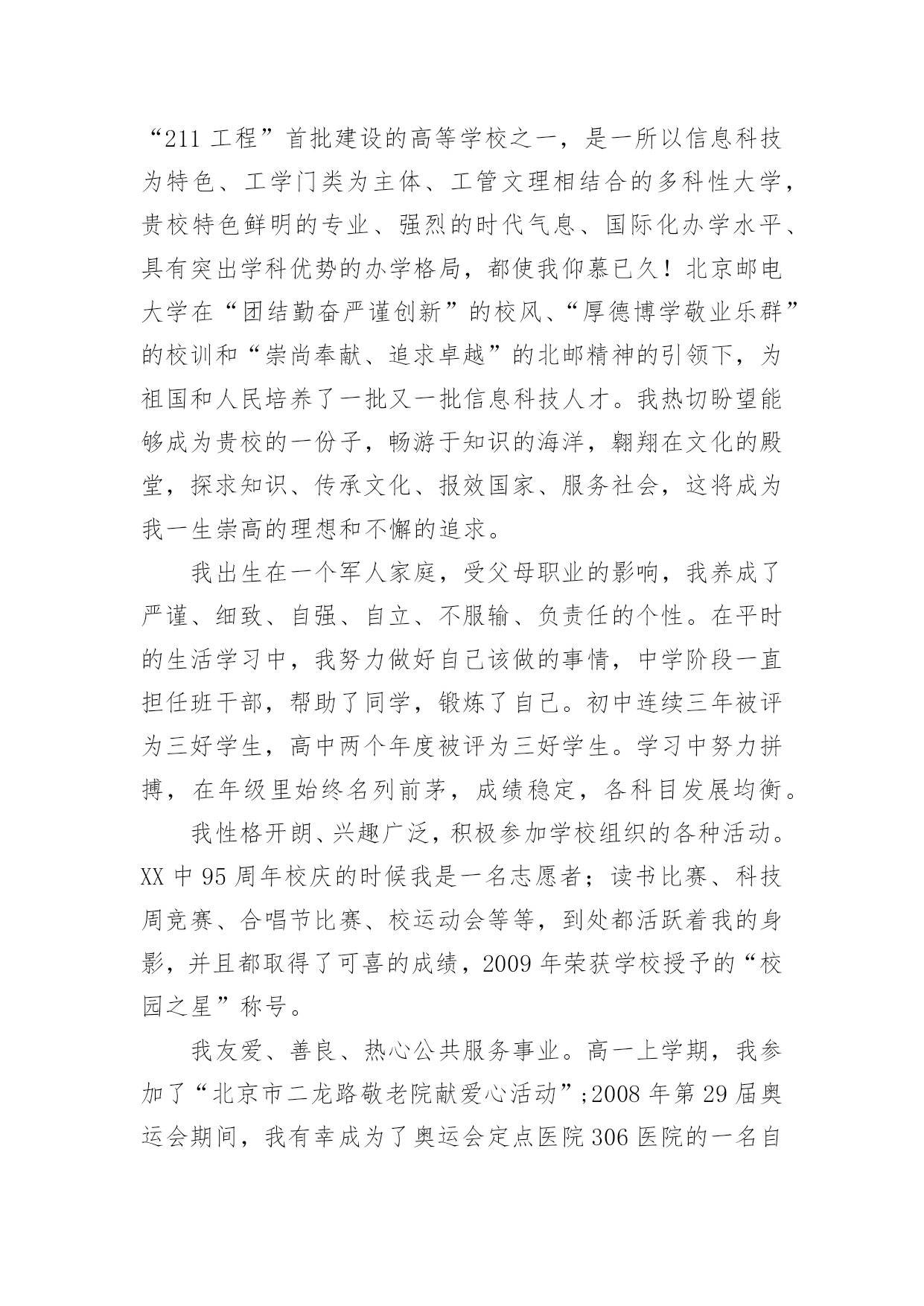 “211 工程”首批建设的高等学校之一，是一所以信息科技为特色、工学门类为主体、工管文理相结合的多科性大学，贵校特色鲜明的专业、强烈的时代气息、国际化办学水平、具有突出学科优势的办学格局，都使我仰慕已久！北京邮电大学在“团结勤奋严谨创新”的校风、“厚德博学敬业乐群”的校训和“崇尚奉献、追求卓越”的北邮精神的引领下，为祖国和人民培养了一批又一批信息科技人才。我热切盼望能够成为贵校的一份子，畅游于知识的海洋，翱翔在文化的殿堂，探求知识、传承文化、报效国家、服务社会，这将成为我一生崇高的理想和不懈的追求。

我出生在一个军人家庭，受父母职业的影响，我养成了严谨、细致、自强、自立、不服输、负责任的个性。在平时的生活学习中，我努力做好自己该做的事情，中学阶段一直担任班干部，帮助了同学，锻炼了自己。初中连续三年被评为三好学生，高中两个年度被评为三好学生。学习中努力拼搏，在年级里始终名列前茅，成绩稳定，各科目发展均衡。

我性格开朗、兴趣广泛，积极参加学校组织的各种活动。XX 中 95 周年校庆的时候我是一名志愿者；读书比赛、科技周竞赛、合唱节比赛、校运动会等等，到处都活跃着我的身影，并且都取得了可喜的成绩，2009 年荣获学校授予的“校园之星”称号。

我友爱、善良、热心公共服务事业。高一上学期，我参加了“北京市二龙路敬老院献爱心活动”;2008 年第 29 届奥运会期间，我有幸成为了奥运会定点医院 306 医院的一名自